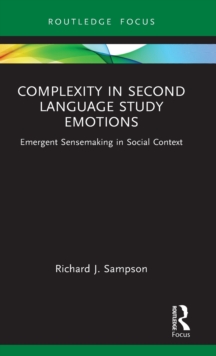 ROUTLEDGE FOCUS

COMPLEXITY IN SECOND LANGUAGE STUDY EMOTIONS

Emergent Sensemaking in Social Context

Richard J. Sampson

ROUTLEDGE

Focus